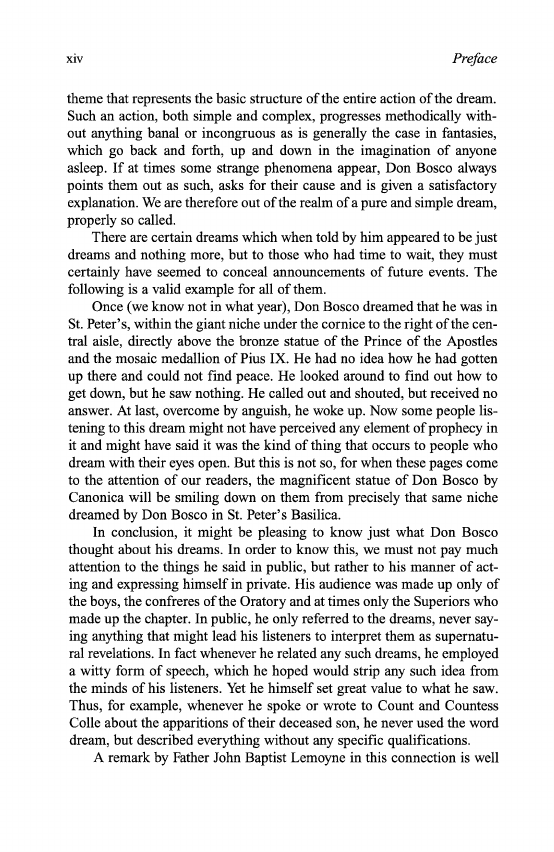 xiv Preface

theme that represents the basic structure of the entire action of the dream. Such an action, both simple and complex, progresses methodically without anything banal or incongruous as is generally the case in fantasies, which go back and forth, up and down in the imagination of anyone asleep. If at times some strange phenomena appear, Don Bosco always points them out as such, asks for their cause and is given a satisfactory explanation. We are therefore out of the realm of a pure and simple dream, properly so called.

There are certain dreams which when told by him appeared to be just dreams and nothing more, but to those who had time to wait, they must certainly have seemed to conceal announcements of future events. The following is a valid example for all of them.

Once (we know not in what year), Don Bosco dreamed that he was in St. Peter's, within the giant niche under the cornice to the right of the central aisle, directly above the bronze statue of the Prince of the Apostles and the mosaic medallion of Pius IX. He had no idea how he had gotten up there and could not find peace. He looked around to find out how to get down, but he saw nothing. He called out and shouted, but received no answer. At last, overcome by anguish, he woke up. Now some people listening to this dream might not have perceived any element of prophecy in it and might have said it was the kind of thing that occurs to people who dream with their eyes open. But this is not so, for when these pages come to the attention of our readers, the magnificent statue of Don Bosco by Canonica will be smiling down on them from precisely that same niche dreamed by Don Bosco in St. Peter's Basilica.

In conclusion, it might be pleasing to know just what Don Bosco thought about his dreams. In order to know this, we must not pay much attention to the things he said in public, but rather to his manner of acting and expressing himself in private. His audience was made up only of the boys, the confreres of the Oratory and at times only the Superiors who made up the chapter. In public, he only referred to the dreams, never saying anything that might lead his listeners to interpret them as supernatural revelations. In fact whenever he related any such dreams, he employed a witty form of speech, which he hoped would strip any such idea from the minds of his listeners. Yet he himself set great value to what he saw. Thus, for example, whenever he spoke or wrote to Count and Countess Colle about the apparitions of their deceased son, he never used the word dream, but described everything without any specific qualifications.

A remark by Father John Baptist Lemoyne in this connection is well